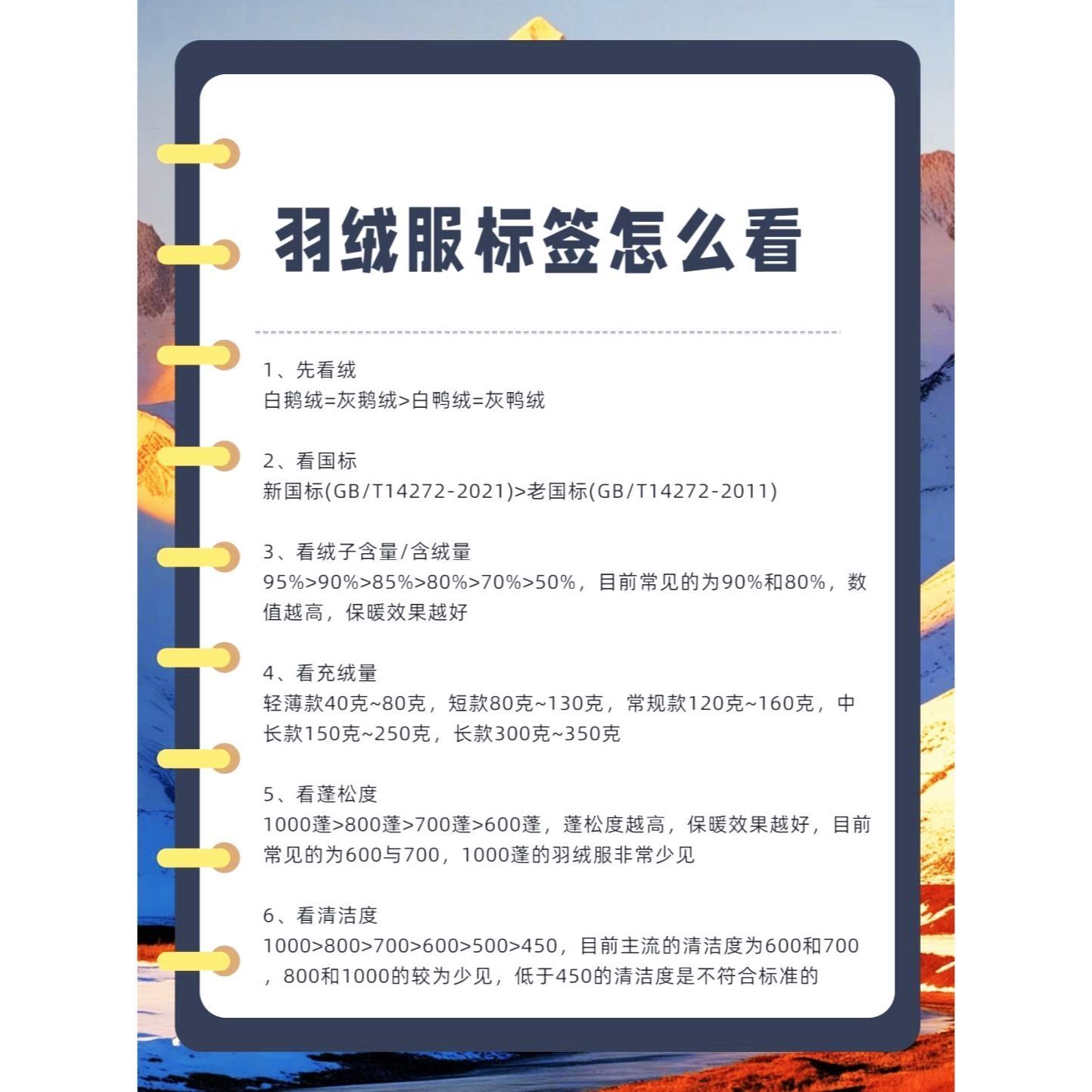 羽绒服标签怎么看

1、先看绒
白鹅绒=灰鹅绒>白鸭绒=灰鸭绒

2、看国标
新国标(GB/T14272-2021)>老国标(GB/T14272-2011)

3、看绒子含量/含绒量
95%>90%>85%>80%>70%>50%，目前常见的为90%和80%，数值越高，保暖效果越好

4、看充绒量
轻薄款40克~80克，短款80克~130克，常规款120克~160克，中长款150克~250克，长款300克~350克

5、看蓬松度
1000蓬>800蓬>700蓬>600蓬，蓬松度越高，保暖效果越好，目前常见的为600与700，1000蓬的羽绒服非常少见

6、看清洁度
1000>800>700>600>500>450，目前主流的清洁度为600和700，800和1000的较为少见，低于450的清洁度是不符合标准的